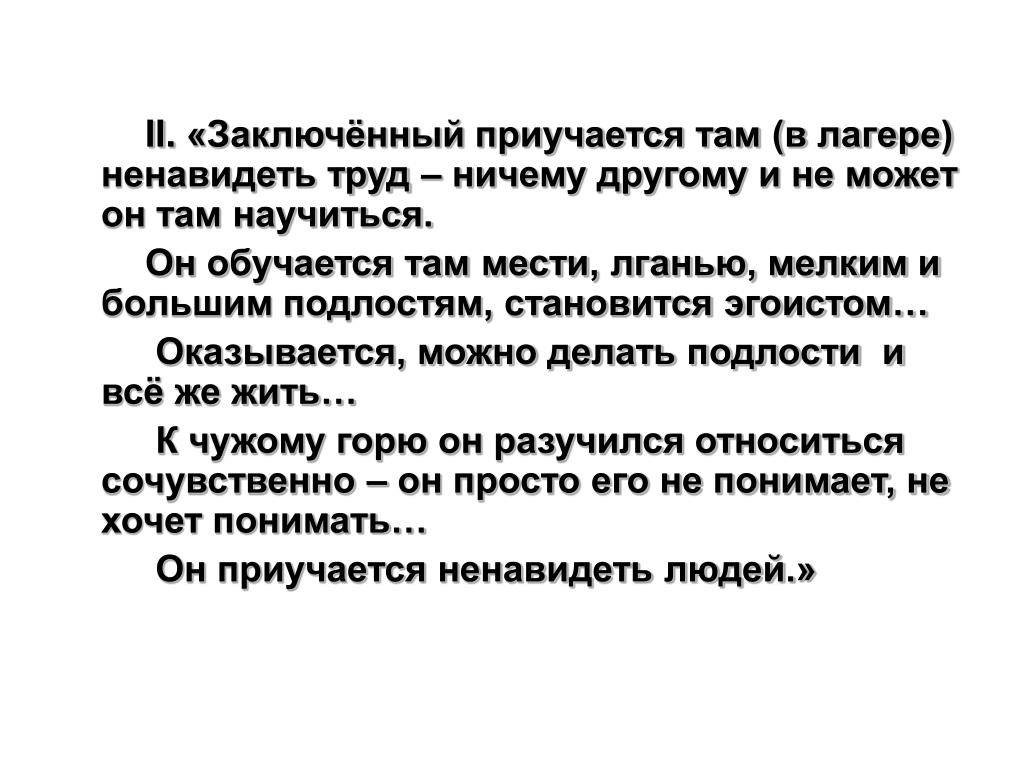 II. «Заключённый приучается там (в лагере) ненавидеть труд – ничему другому и не может он там научиться.

Он обучается там мести, лганью, мелким и большим подлостям, становится эгоистом…

Оказывается, можно делать подлости и всё же жить…

К чужому горю он разучился относиться сочувственно – он просто его не понимает, не хочет понимать…

Он приучается ненавидеть людей.»